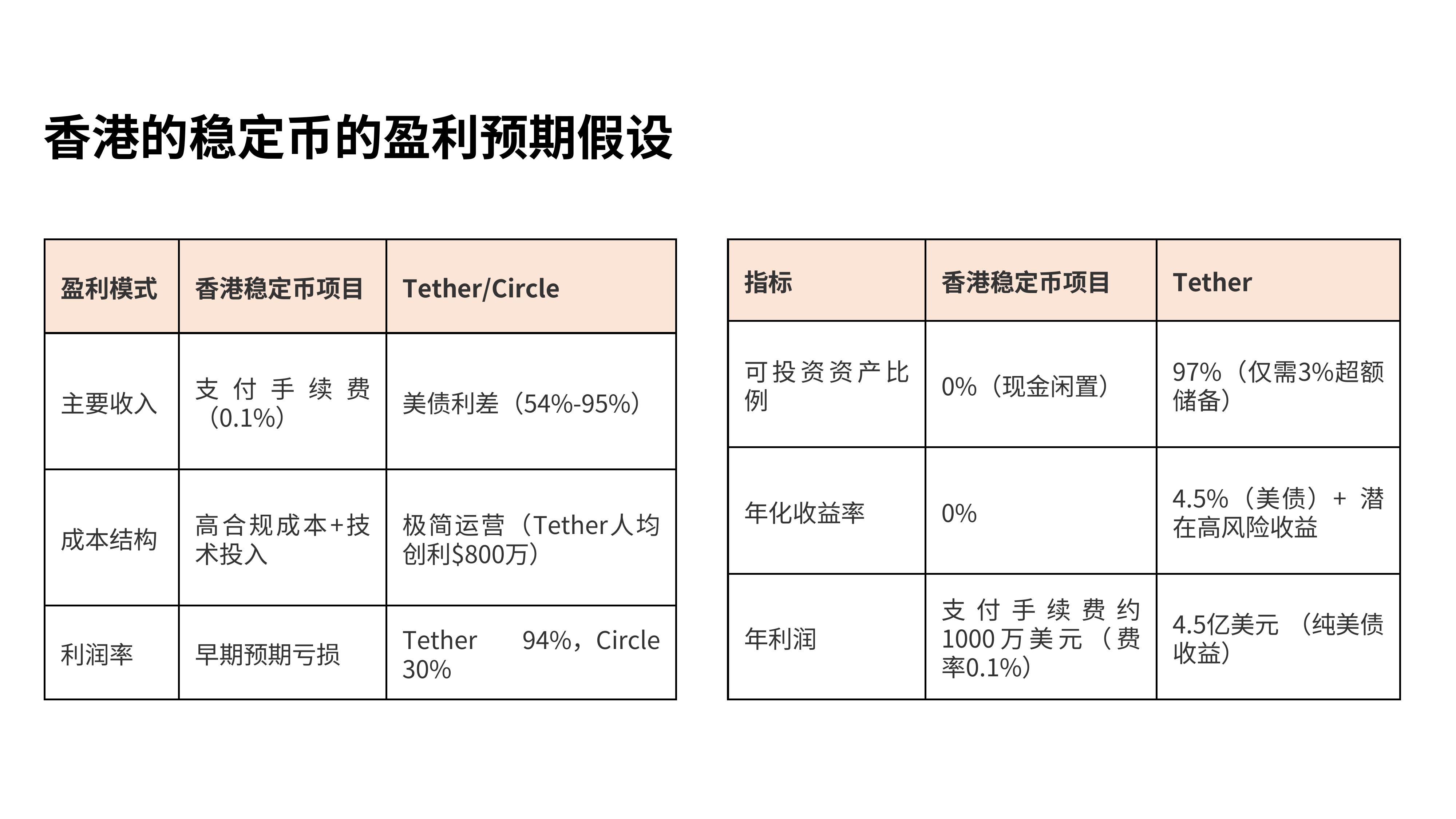 香港的稳定币的盈利预期假设

| 盈利模式 | 香港稳定币项目 | Tether/Circle |
|---|---|---|
| 主要收入 | 支付手续费（0.1%） | 美债利差（54%-95%） |
| 成本结构 | 高合规成本+技术投入 | 极简运营（Tether人均创利$800万） |
| 利润率 | 早期预期亏损 | Tether 94%，Circle 30% |

| 指标 | 香港稳定币项目 | Tether |
|---|---|---|
| 可投资资产比例 | 0%（现金闲置） | 97%（仅需3%超额储备） |
| 年化收益率 | 0% | 4.5%（美债）+潜在高风险收益 |
| 年利润 | 支付手续费约1000万美元（费率0.1%） | 4.5亿美元（纯美债收益） |